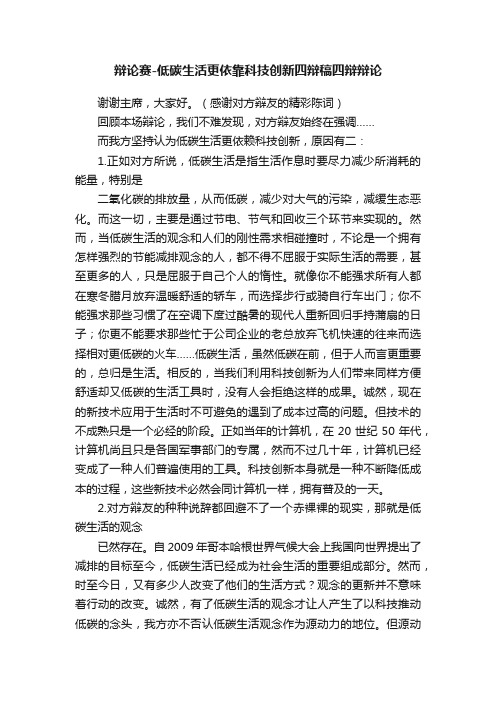 辩论赛-低碳生活更依靠科技创新四辩稿四辩辩论

谢谢主席，大家好。（感谢对方辩友的精彩陈词）

回顾本场辩论，我们不难发现，对方辩友始终在强调……

而我方坚持认为低碳生活更依赖科技创新，原因有二：

1.正如对方所说，低碳生活是指生活作息时要尽力减少所消耗的能量，特别是

二氧化碳的排放量，从而低碳，减少对大气的污染，减缓生态恶化。而这一切，主要是通过节电、节气和回收三个环节来实现的。然而，当低碳生活的观念和人们的刚性需求相碰撞时，不论是一个拥有怎样强烈的节能减排观念的人，都不得不屈服于实际生活的需要，甚至更多的人，只是屈服于自己个人的惰性。就像你不能强求所有人都在寒冬腊月放弃温暖舒适的轿车，而选择步行或骑自行车出门；你不能强求那些习惯了在空调下度过酷暑的现代人重新回归手持蒲扇的日子；你更不能要求那些忙于公司企业的老总放弃飞机快速的往来而选择相对更低碳的火车……低碳生活，虽然低碳在前，但于人而言更重要的，总归是生活。相反的，当我们利用科技创新为人们带来同样方便舒适却又低碳的生活工具时，没有人会拒绝这样的成果。诚然，现在的新技术应用于生活时不可避免的遇到了成本过高的问题。但技术的不成熟只是一个必经的阶段。正如当年的计算机，在 20 世纪 50 年代，计算机尚且只是各国军事部门的专属，然而不过几十年，计算机已经变成了一种人们普遍使用的工具。科技创新本身就是一种不断降低成本的过程，这些新技术必然会同计算机一样，拥有普及的一天。

2.对方辩友的种种说辞都回避不了一个赤裸裸的现实，那就是低碳生活的观念

已然存在。自 2009 年哥本哈根世界气候大会上我国向世界提出了减排的目标至今，低碳生活已经成为社会生活的重要组成部分。然而，时至今日，又有多少人改变了他们的生活方式？观念的更新并不意味着行动的改变。诚然，有了低碳生活的观念才让人产生了以科技推动低碳的念头，我方亦不否认低碳生活观念作为源动力的地位。但源动